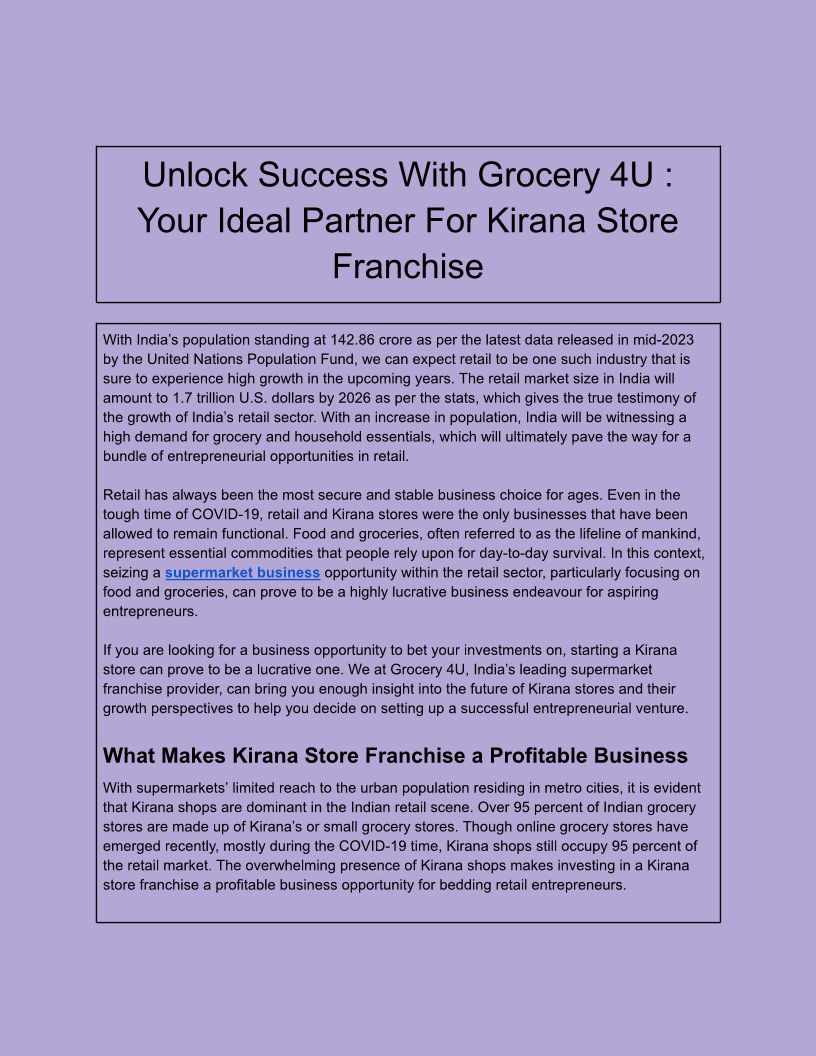 Unlock Success With Grocery 4U : Your Ideal Partner For Kirana Store Franchise

With India's population standing at 142.86 crore as per the latest data released in mid-2023 by the United Nations Population Fund, we can expect retail to be one such industry that is sure to experience high growth in the upcoming years. The retail market size in India will amount to 1.7 trillion U.S. dollars by 2026 as per the stats, which gives the true testimony of the growth of India's retail sector. With an increase in population, India will be witnessing a high demand for grocery and household essentials, which will ultimately pave the way for a bundle of entrepreneurial opportunities in retail.

Retail has always been the most secure and stable business choice for ages. Even in the tough time of COVID-19, retail and Kirana stores were the only businesses that have been allowed to remain functional. Food and groceries, often referred to as the lifeline of mankind, represent essential commodities that people rely upon for day-to-day survival. In this context, seizing a supermarket business opportunity within the retail sector, particularly focusing on food and groceries, can prove to be a highly lucrative business endeavour for aspiring entrepreneurs.

If you are looking for a business opportunity to bet your investments on, starting a Kirana store can prove to be a lucrative one. We at Grocery 4U, India's leading supermarket franchise provider, can bring you enough insight into the future of Kirana stores and their growth perspectives to help you decide on setting up a successful entrepreneurial venture.

What Makes Kirana Store Franchise a Profitable Business

With supermarkets' limited reach to the urban population residing in metro cities, it is evident that Kirana shops are dominant in the Indian retail scene. Over 95 percent of Indian grocery stores are made up of Kirana's or small grocery stores. Though online grocery stores have emerged recently, mostly during the COVID-19 time, Kirana shops still occupy 95 percent of the retail market. The overwhelming presence of Kirana shops makes investing in a Kirana store franchise a profitable business opportunity for bedding retail entrepreneurs.